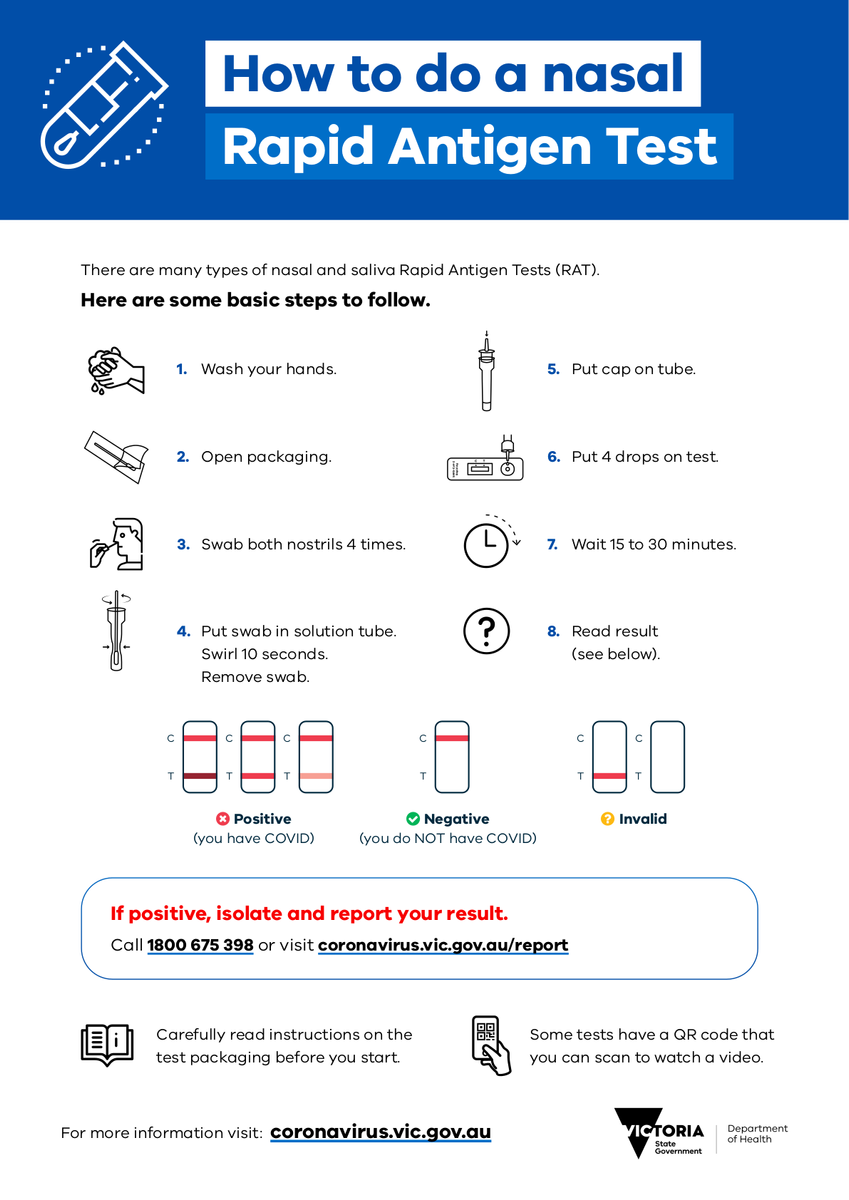 How to do a nasal
Rapid Antigen Test

There are many types of nasal and saliva Rapid Antigen Tests (RAT).

Here are some basic steps to follow.

1. Wash your hands.

2. Open packaging.

3. Swab both nostrils 4 times.

4. Put swab in solution tube. Swirl 10 seconds. Remove swab.

5. Put cap on tube.

6. Put 4 drops on test.

7. Wait 15 to 30 minutes.

8. Read result (see below).

C T C T C T
Positive
(you have COVID)

C T
Negative
(you do NOT have COVID)

C T C T
Invalid

If positive, isolate and report your result.
Call 1800 675 398 or visit coronavirus.vic.gov.au/report

Carefully read instructions on the test packaging before you start.

Some tests have a QR code that you can scan to watch a video.

For more information visit: coronavirus.vic.gov.au

VICTORIA State Government
Department of Health